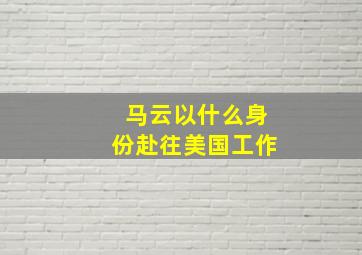 马云以什么身份赴往美国工作